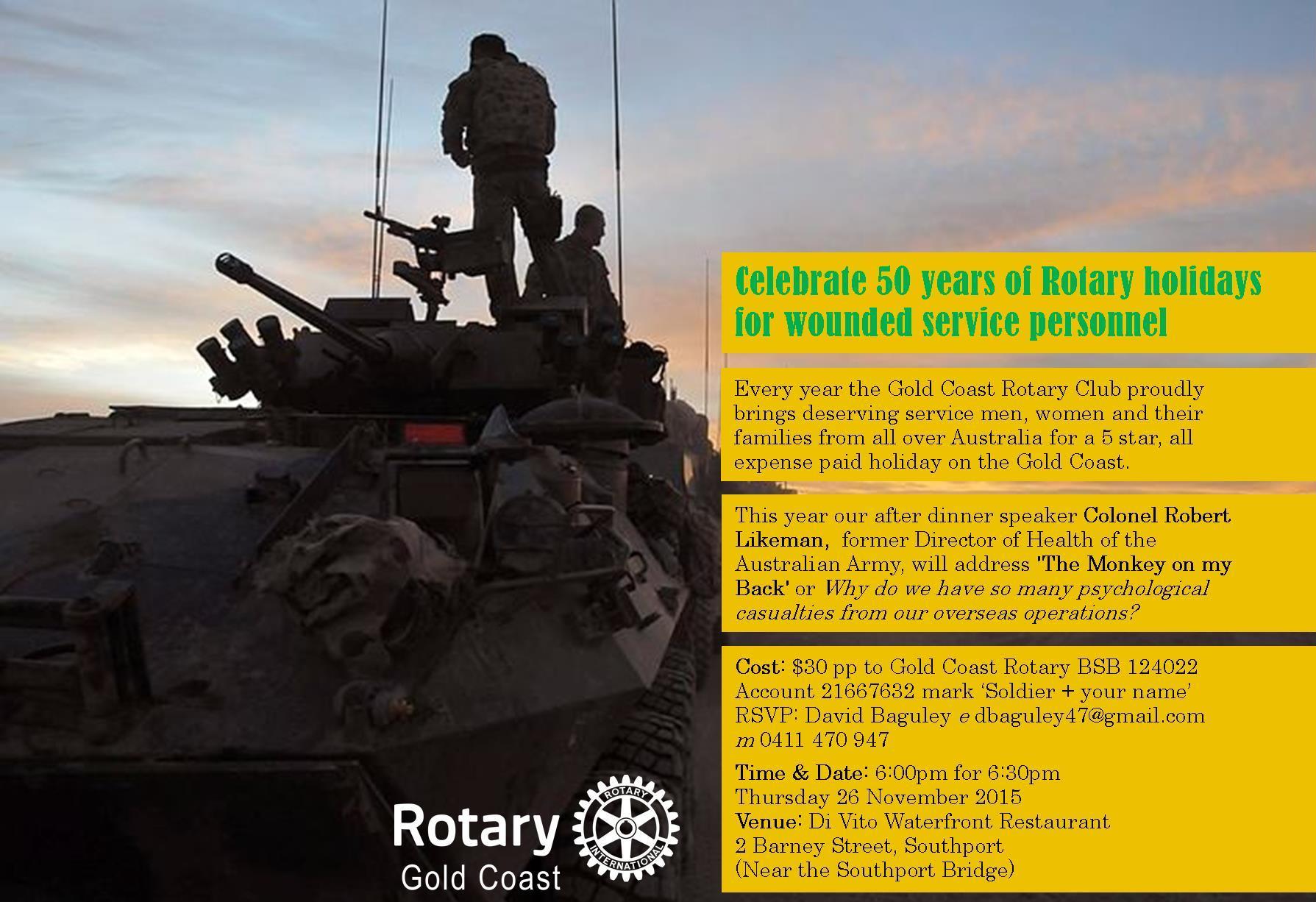 Celebrate 50 years of Rotary holidays for wounded service personnel

Every year the Gold Coast Rotary Club proudly brings deserving service men, women and their families from all over Australia for a 5 star, all expense paid holiday on the Gold Coast.

This year our after dinner speaker Colonel Robert Likeman, former Director of Health of the Australian Army, will address 'The Monkey on my Back' or Why do we have so many psychological casualties from our overseas operations?

Cost: $30 pp to Gold Coast Rotary BSB 124022
Account 21667632 mark 'Soldier + your name'
RSVP: David Baguley e dbaguley47@gmail.com
m 0411 470 947

Time & Date: 6:00pm for 6:30pm
Thursday 26 November 2015
Venue: Di Vito Waterfront Restaurant
2 Barney Street, Southport
(Near the Southport Bridge)

Rotary
Gold Coast
ROTARY INTERNATIONAL